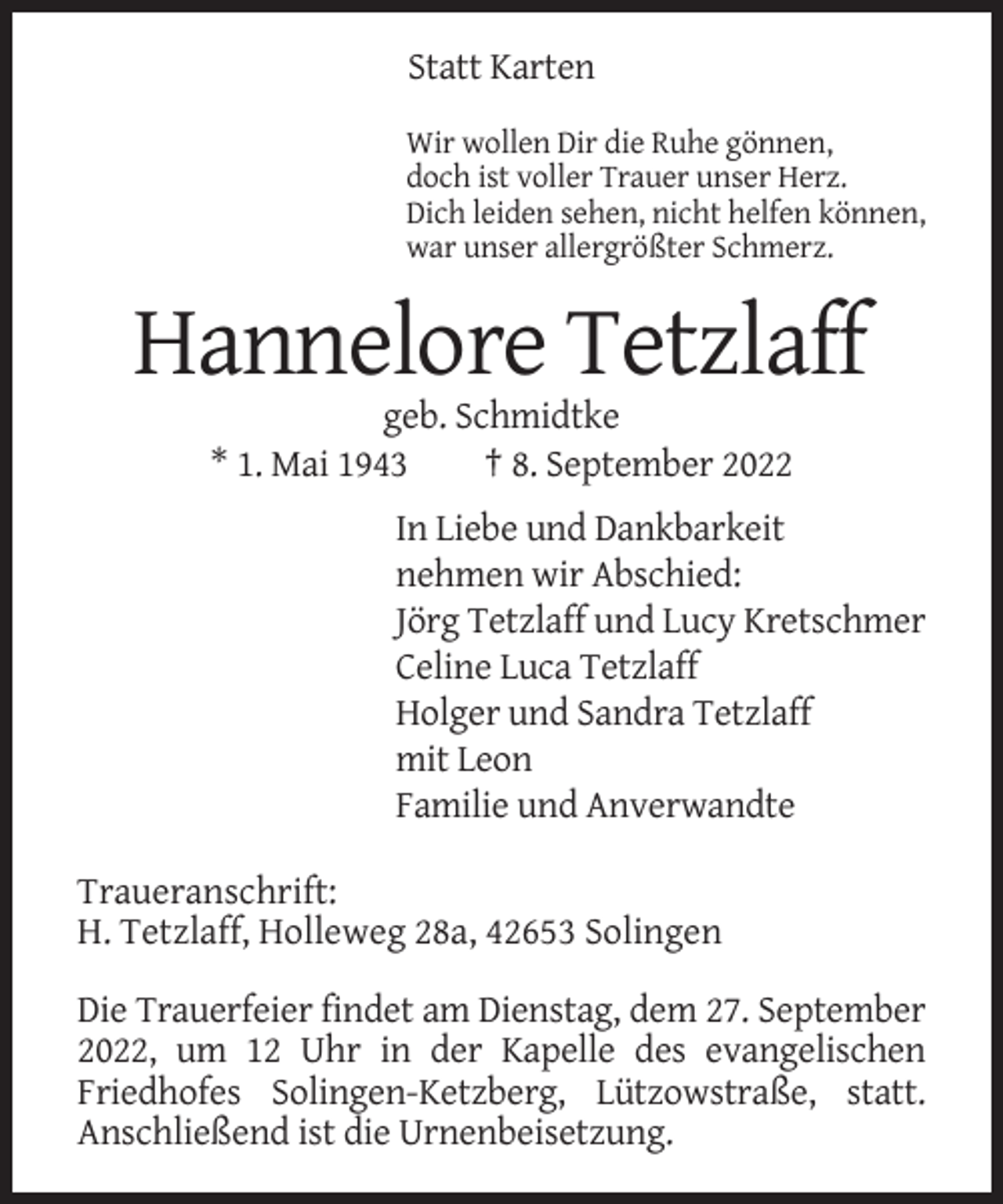 Statt Karten

Wir wollen Dir die Ruhe gönnen,
doch ist voller Trauer unser Herz.
Dich leiden sehen, nicht helfen können,
war unser allergrößter Schmerz.

Hannelore Tetzlaff

geb. Schmidtke

* 1. Mai 1943 † 8. September 2022

In Liebe und Dankbarkeit
nehmen wir Abschied:
Jörg Tetzlaff und Lucy Kretschmer
Celine Luca Tetzlaff
Holger und Sandra Tetzlaff
mit Leon
Familie und Anverwandte

Traueranschrift:
H. Tetzlaff, Holleweg 28a, 42653 Solingen

Die Trauerfeier findet am Dienstag, dem 27. September 2022, um 12 Uhr in der Kapelle des evangelischen Friedhofes Solingen-Ketzberg, Lützowstraße, statt. Anschließend ist die Urnenbeisetzung.